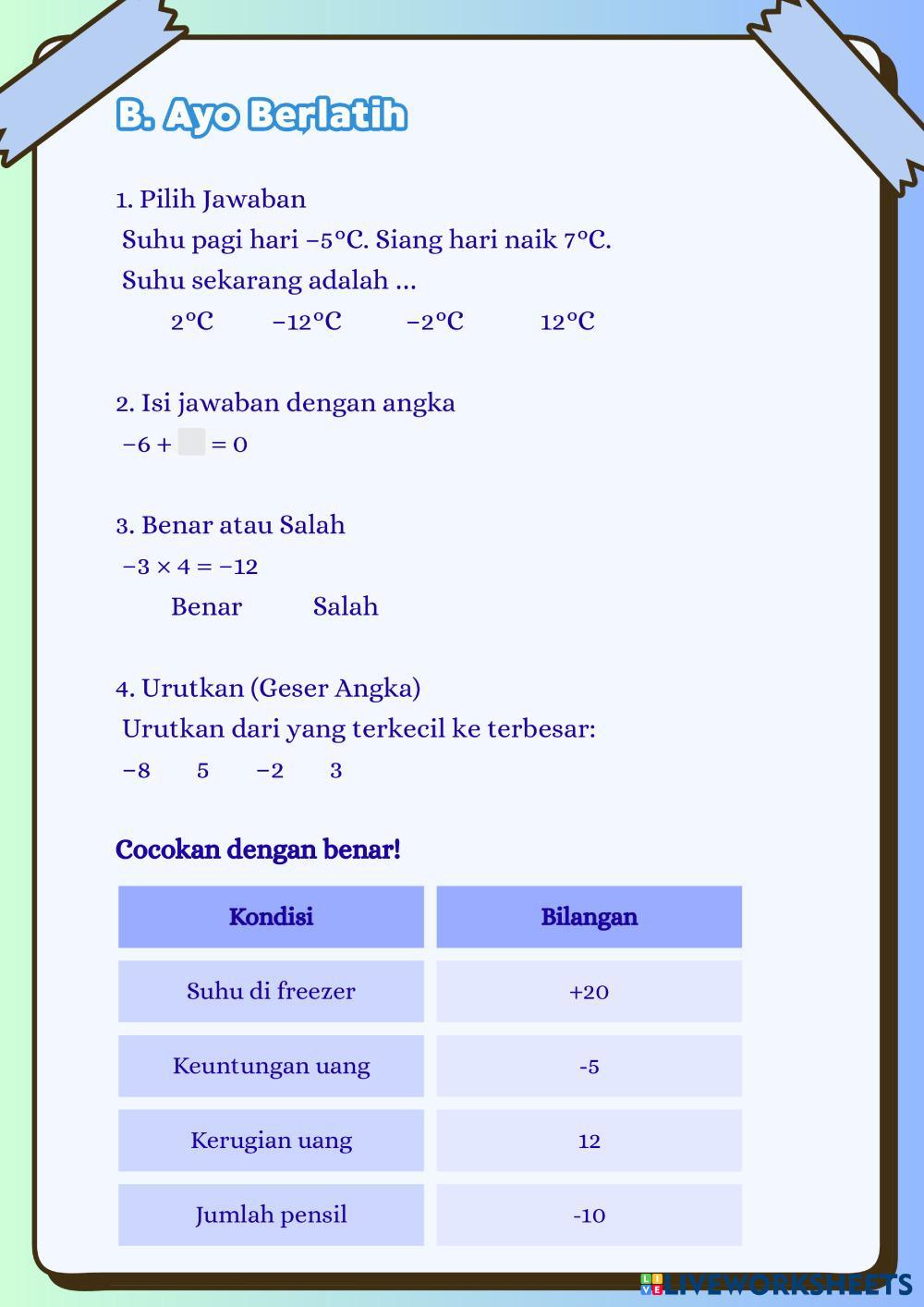 B. Ayo Berlatih

1. Pilih Jawaban
Suhu pagi hari $-5°C$. Siang hari naik $7°C$.
Suhu sekarang adalah ...
$2°C$ $-12°C$ $-2°C$ $12°C$

2. Isi jawaban dengan angka
$-6 + \square = 0$

3. Benar atau Salah
$-3 \times 4 = -12$
Benar Salah

4. Urutkan (Geser Angka)
Urutkan dari yang terkecil ke terbesar:
$-8$ $5$ $-2$ $3$

Cocokan dengan benar!

| Kondisi | Bilangan |
|---|---|
| Suhu di freezer | +20 |
| Keuntungan uang | -5 |
| Kerugian uang | 12 |
| Jumlah pensil | -10 |

LIVEWORKSHEETS